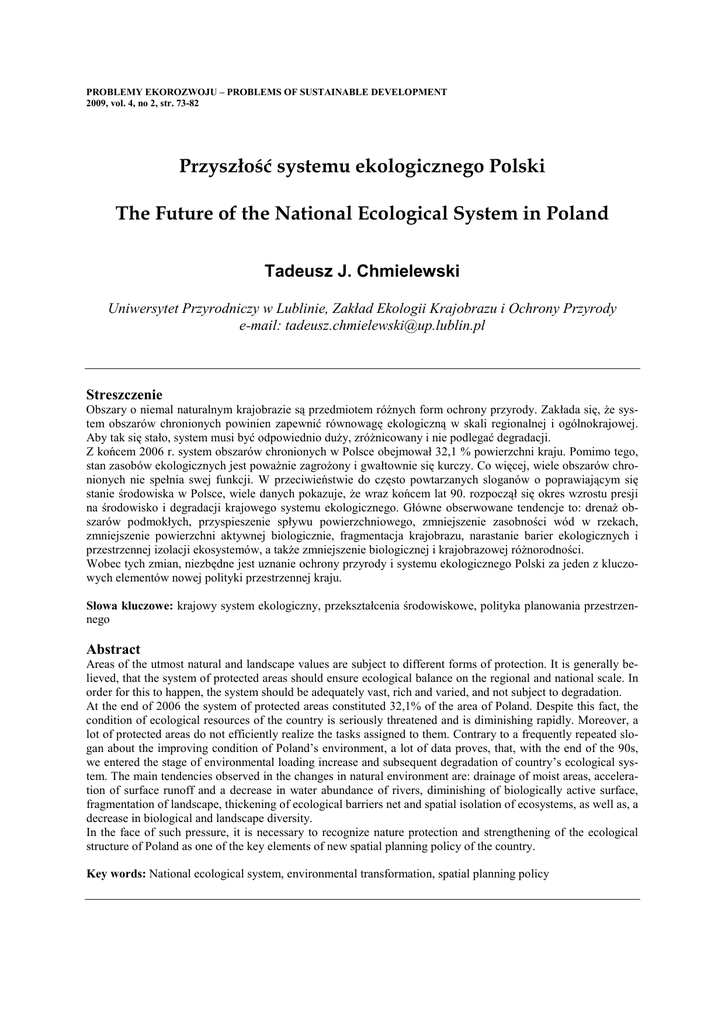 PROBLEMY EKOROZWOJU – PROBLEMS OF SUSTAINABLE DEVELOPMENT
2009, vol. 4, no 2, str. 73-82

Przyszłość systemu ekologicznego Polski

The Future of the National Ecological System in Poland

Tadeusz J. Chmielewski

Uniwersytet Przyrodniczy w Lublinie, Zakład Ekologii Krajobrazu i Ochrony Przyrody
e-mail: tadeusz.chmielewski@up.lublin.pl

Streszczenie
Obszary o niemal naturalnym krajobrazie są przedmiotem różnych form ochrony przyrody. Zakłada się, że system obszarów chronionych powinien zapewnić równowagę ekologiczną w skali regionalnej i ogólnokrajowej. Aby tak się stało, system musi być odpowiednio duży, zróżnicowany i nie podlegać degradacji.
Z końcem 2006 r. system obszarów chronionych w Polsce obejmował 32,1 % powierzchni kraju. Pomimo tego, stan zasobów ekologicznych jest poważnie zagrożony i gwałtownie się kurczy. Co więcej, wiele obszarów chronionych nie spełnia swej funkcji. W przeciwieństwie do często powtarzanych sloganów o poprawiającym się stanie środowiska w Polsce, wiele danych pokazuje, że wraz końcem lat 90. rozpoczął się okres wzrostu presji na środowisko i degradacji krajowego systemu ekologicznego. Główne obserwowane tendencje to: drenaż obszarów podmokłych, przyspieszenie spływu powierzchniowego, zmniejszenie zasobności wód w rzekach, zmniejszenie powierzchni aktywnej biologicznie, fragmentacja krajobrazu, narastanie barier ekologicznych i przestrzennej izolacji ekosystemów, a także zmniejszenie biologicznej i krajobrazowej różnorodności.
Wobec tych zmian, niezbędne jest uznanie ochrony przyrody i systemu ekologicznego Polski za jeden z kluczowych elementów nowej polityki przestrzennej kraju.

Słowa kluczowe: krajowy system ekologiczny, przekształcenia środowiskowe, polityka planowania przestrzennego

Abstract
Areas of the utmost natural and landscape values are subject to different forms of protection. It is generally believed, that the system of protected areas should ensure ecological balance on the regional and national scale. In order for this to happen, the system should be adequately vast, rich and varied, and not subject to degradation.
At the end of 2006 the system of protected areas constituted 32,1% of the area of Poland. Despite this fact, the condition of ecological resources of the country is seriously threatened and is diminishing rapidly. Moreover, a lot of protected areas do not efficiently realize the tasks assigned to them. Contrary to a frequently repeated slogan about the improving condition of Poland's environment, a lot of data proves, that, with the end of the 90s, we entered the stage of environmental loading increase and subsequent degradation of country's ecological system. The main tendencies observed in the changes in natural environment are: drainage of moist areas, acceleration of surface runoff and a decrease in water abundance of rivers, diminishing of biologically active surface, fragmentation of landscape, thickening of ecological barriers net and spatial isolation of ecosystems, as well as, a decrease in biological and landscape diversity.
In the face of such pressure, it is necessary to recognize nature protection and strengthening of the ecological structure of Poland as one of the key elements of new spatial planning policy of the country.

Key words: National ecological system, environmental transformation, spatial planning policy